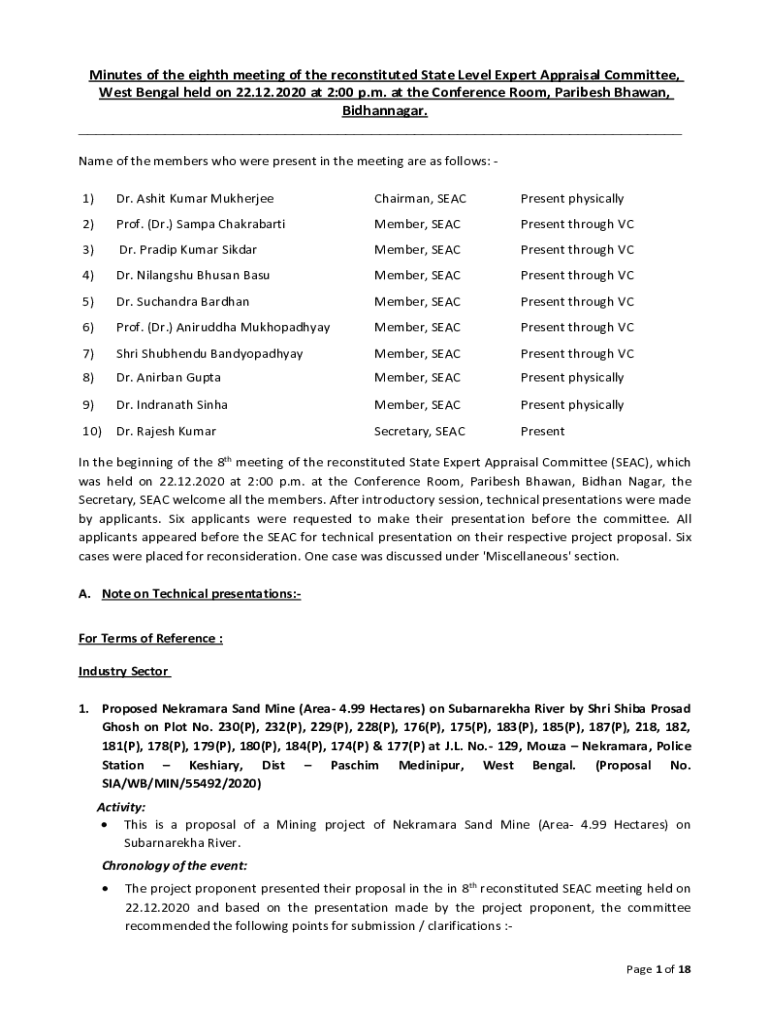 Minutes of the eighth meeting of the reconstituted State Level Expert Appraisal Committee, West Bengal held on 22.12.2020 at 2:00 p.m. at the Conference Room, Paribesh Bhawan, Bidhannagar.

Name of the members who were present in the meeting are as follows: -

| 1) | Dr. Ashit Kumar Mukherjee | Chairman, SEAC | Present physically |
|---|---|---|---|
| 2) | Prof. (Dr.) Sampa Chakrabarti | Member, SEAC | Present through VC |
| 3) | Dr. Pradip Kumar Sikdar | Member, SEAC | Present through VC |
| 4) | Dr. Nilangshu Bhusan Basu | Member, SEAC | Present through VC |
| 5) | Dr. Suchandra Bardhan | Member, SEAC | Present through VC |
| 6) | Prof. (Dr.) Aniruddha Mukhopadhyay | Member, SEAC | Present through VC |
| 7) | Shri Shubhendu Bandyopadhyay | Member, SEAC | Present through VC |
| 8) | Dr. Anirban Gupta | Member, SEAC | Present physically |
| 9) | Dr. Indranath Sinha | Member, SEAC | Present physically |
| 10) | Dr. Rajesh Kumar | Secretary, SEAC | Present |

In the beginning of the 8$^{th}$ meeting of the reconstituted State Expert Appraisal Committee (SEAC), which was held on 22.12.2020 at 2:00 p.m. at the Conference Room, Paribesh Bhawan, Bidhan Nagar, the Secretary, SEAC welcome all the members. After introductory session, technical presentations were made by applicants. Six applicants were requested to make their presentation before the committee. All applicants appeared before the SEAC for technical presentation on their respective project proposal. Six cases were placed for reconsideration. One case was discussed under 'Miscellaneous' section.

A. Note on Technical presentations:-

For Terms of Reference :

Industry Sector

1. Proposed Nekramara Sand Mine (Area- 4.99 Hectares) on Subarnarekha River by Shri Shiba Prosad Ghosh on Plot No. 230(P), 232(P), 229(P), 228(P), 176(P), 175(P), 183(P), 185(P), 187(P), 218, 182, 181(P), 178(P), 179(P), 180(P), 184(P), 174(P) & 177(P) at J.L. No.- 129, Mouza – Nekramara, Police Station – Keshiary, Dist – Paschim Medinipur, West Bengal. (Proposal No. SIA/WB/MIN/55492/2020)

Activity:
• This is a proposal of a Mining project of Nekramara Sand Mine (Area- 4.99 Hectares) on Subarnarekha River.

Chronology of the event:
• The project proponent presented their proposal in the in 8$^{th}$ reconstituted SEAC meeting held on 22.12.2020 and based on the presentation made by the project proponent, the committee recommended the following points for submission / clarifications :-

Page 1 of 18